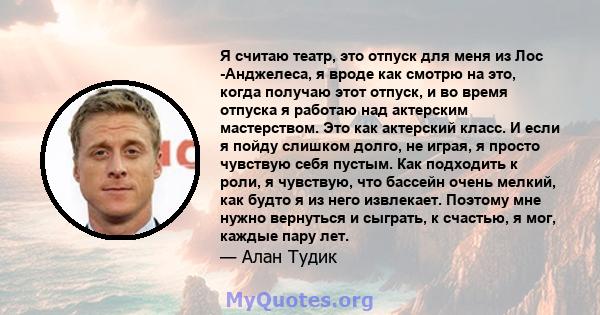 Я считаю театр, это отпуск для меня из Лос -Анджелеса, я вроде как смотрю на это, когда получаю этот отпуск, и во время отпуска я работаю над актерским мастерством. Это как актерский класс. И если я пойду слишком долго, не играя, я просто чувствую себя пустым. Как подходить к роли, я чувствую, что бассейн очень мелкий, как будто я из него извлекает. Поэтому мне нужно вернуться и сыграть, к счастью, я мог, каждые пару лет.

— Алан Тудик

MyQuotes.org